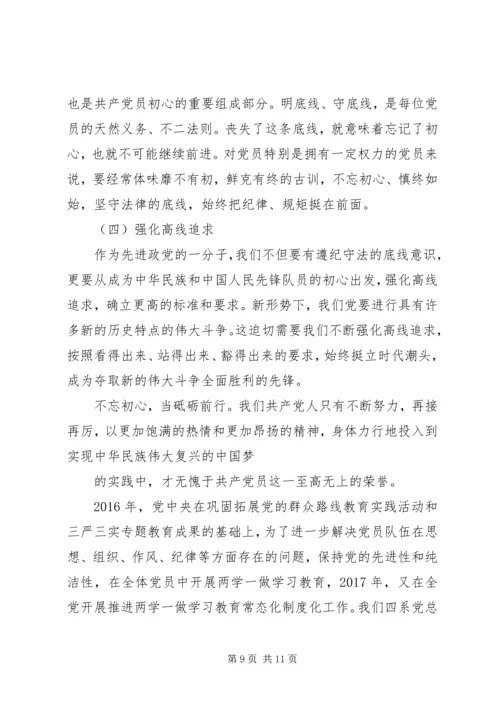 也是共产党员初心的重要组成部分。明底线、守底线，是每位党员的天然义务、不二法则。丧失了这条底线，就意味着忘记了初心，也就不可能继续前进。对党员特别是拥有一定权力的党员来说，要经常体味靡不有初，鲜克有终的古训，不忘初心、慎终如始，坚守法律的底线，始终把纪律、规矩挺在前面。

（四）强化高线追求

作为先进政党的一分子，我们不但要有遵纪守法的底线意识，更要从成为中华民族和中国人民先锋队员的初心出发，强化高线追求，确立更高的标准和要求。新形势下，我们党要进行具有许多新的历史特点的伟大斗争。这迫切需要我们不断强化高线追求，按照看得出来、站得出来、豁得出来的要求，始终挺立时代潮头，成为夺取新的伟大斗争全面胜利的先锋。

不忘初心，当砥砺前行。我们共产党人只有不断努力，再接再厉，以更加饱满的热情和更加昂扬的精神，身体力行地投入到实现中华民族伟大复兴的中国梦

的实践中，才无愧于共产党员这一至高无上的荣誉。

2016 年，党中央在巩固拓展党的群众路线教育实践活动和三严三实专题教育成果的基础上，为了进一步解决党员队伍在思想、组织、作风、纪律等方面存在的问题，保持党的先进性和纯洁性，在全体党员中开展两学一做学习教育，2017 年，又在全党开展推进两学一做学习教育常态化制度化工作。我们四系党总

第 9 页 共 11 页